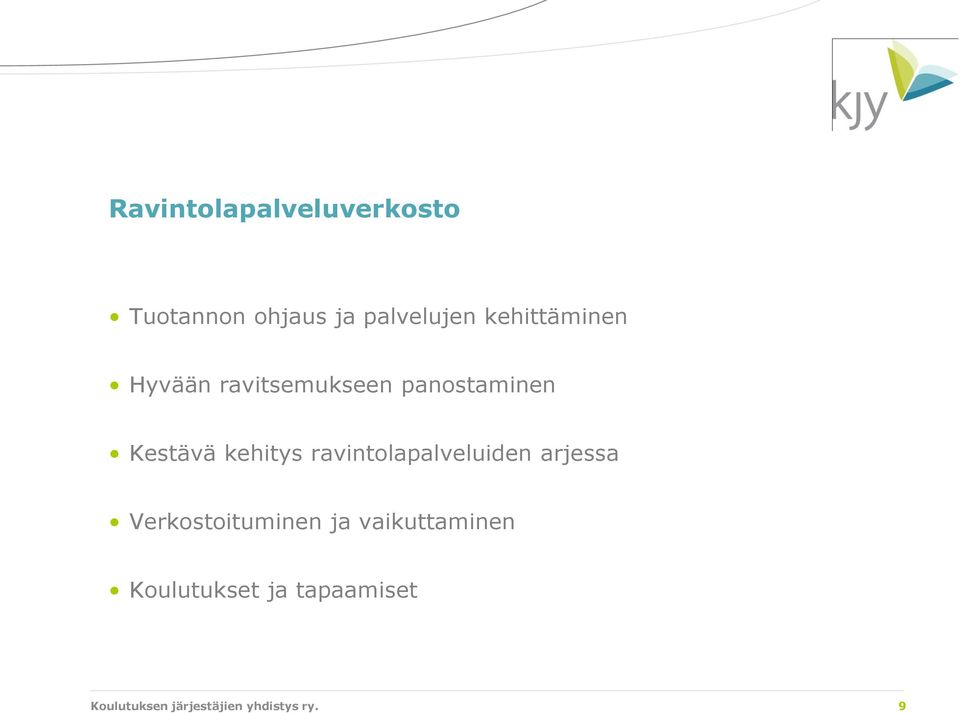 kjy

Ravintolapalveluverkosto

• Tuotannon ohjaus ja palvelujen kehittäminen

• Hyvään ravitsemukseen panostaminen

• Kestävä kehitys ravintolapalveluiden arjessa

• Verkostoituminen ja vaikuttaminen

• Koulutukset ja tapaamiset

Koulutuksen järjestäjien yhdistys ry.

9